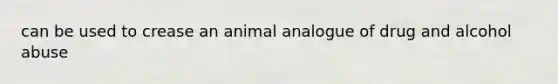 can be used to crease an animal analogue of drug and alcohol abuse